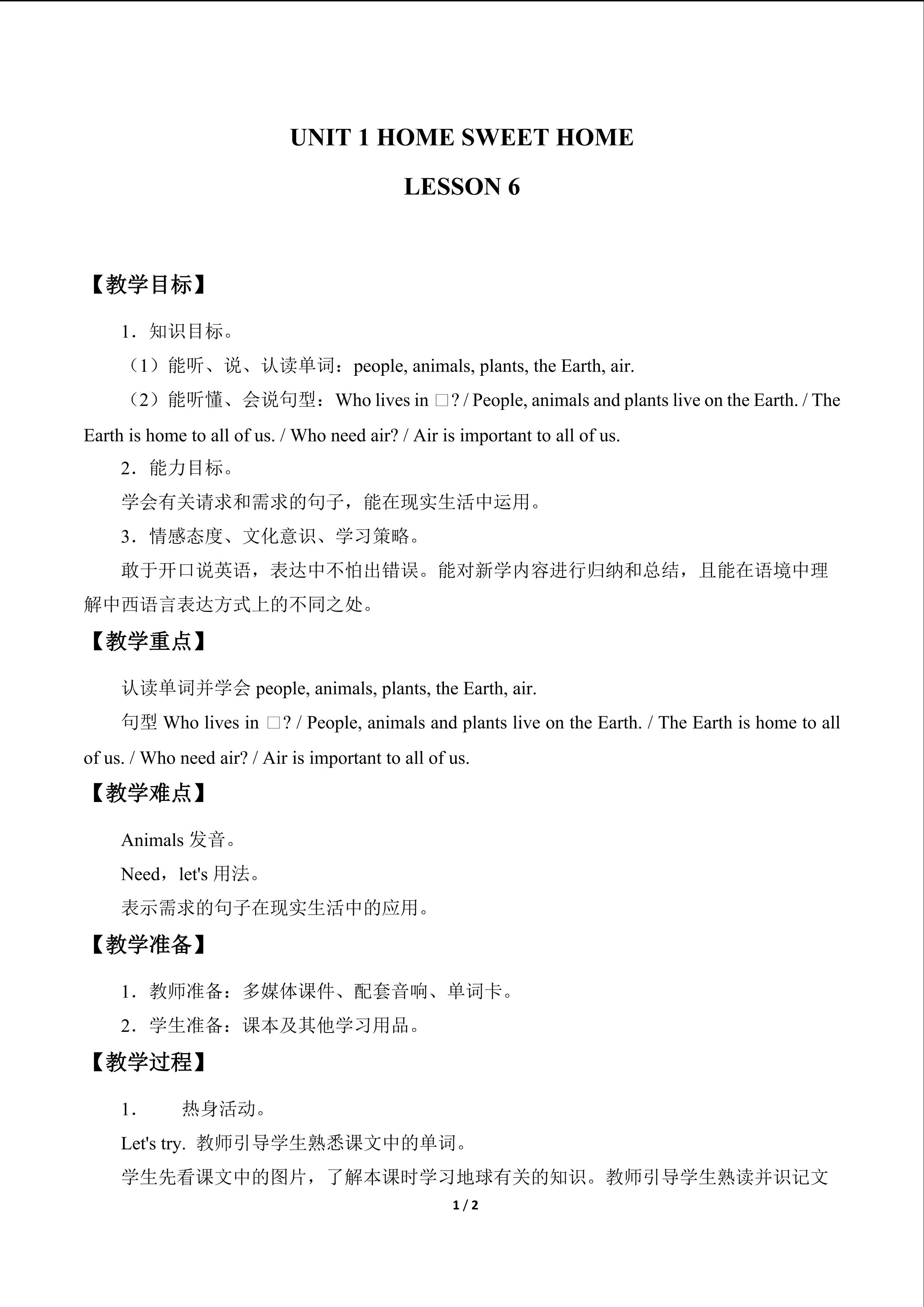 UNIT 1 HOME SWEET HOME

LESSON 6

【教学目标】

1．知识目标。

（1）能听、说、认读单词：people, animals, plants, the Earth, air.

（2）能听懂、会说句型：Who lives in □? / People, animals and plants live on the Earth. / The Earth is home to all of us. / Who need air? / Air is important to all of us.

2．能力目标。

学会有关请求和需求的句子，能在现实生活中运用。

3．情感态度、文化意识、学习策略。

敢于开口说英语，表达中不怕出错误。能对新学内容进行归纳和总结，且能在语境中理解中西语言表达方式上的不同之处。

【教学重点】

认读单词并学会people, animals, plants, the Earth, air.

句型Who lives in □? / People, animals and plants live on the Earth. / The Earth is home to all of us. / Who need air? / Air is important to all of us.

【教学难点】

Animals发音。

Need，let's用法。

表示需求的句子在现实生活中的应用。

【教学准备】

1．教师准备：多媒体课件、配套音响、单词卡。

2．学生准备：课本及其他学习用品。

【教学过程】

1． 热身活动。

Let's try. 教师引导学生熟悉课文中的单词。

学生先看课文中的图片，了解本课时学习地球有关的知识。教师引导学生熟读并识记文

1 / 2